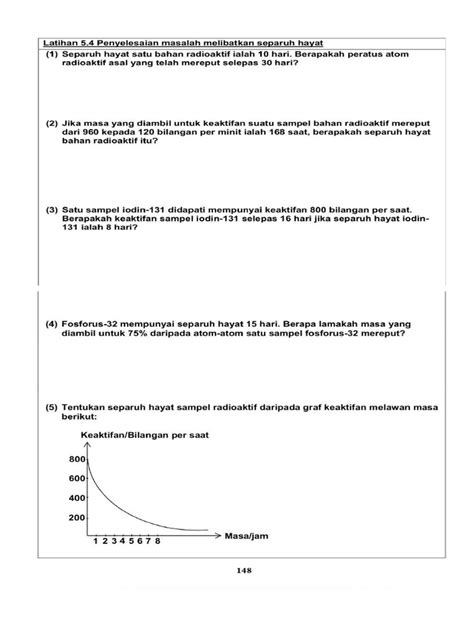 Latihan 5.4 Penyelesaian masalah melibatkan separuh hayat

(1) Separuh hayat satu bahan radioaktif ialah 10 hari. Berapakah peratus atom radioaktif asal yang telah mereput selepas 30 hari?

(2) Jika masa yang diambil untuk keaktifan suatu sampel bahan radioaktif mereput dari 960 kepada 120 bilangan per minit ialah 168 saat, berapakah separuh hayat bahan radioaktif itu?

(3) Satu sampel iodin-131 didapati mempunyai keaktifan 800 bilangan per saat. Berapakah keaktifan sampel iodin-131 selepas 16 hari jika separuh hayat iodin-131 ialah 8 hari?

(4) Fosforus-32 mempunyai separuh hayat 15 hari. Berapa lamakah masa yang diambil untuk 75% daripada atom-atom satu sampel fosforus-32 mereput?

(5) Tentukan separuh hayat sampel radioaktif daripada graf keaktifan melawan masa berikut:

Keaktifan/Bilangan per saat

800
600
400
200

1 2 3 4 5 6 7 8

Masa/jam

148